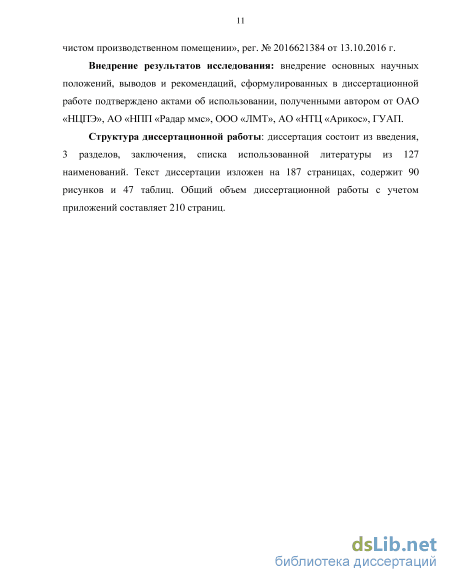 11

чистом производственном помещении», рег. № 2016621384 от 13.10.2016 г.

Внедрение результатов исследования: внедрение основных научных положений, выводов и рекомендаций, сформулированных в диссертационной работе подтверждено актами об использовании, полученными автором от ОАО «НЦПЭ», АО «НПП «Радар ммс», ООО «ЛМТ», АО «НТЦ «Арикос», ГУАП.

Структура диссертационной работы: диссертация состоит из введения, 3 разделов, заключения, списка использованной литературы из 127 наименований. Текст диссертации изложен на 187 страницах, содержит 90 рисунков и 47 таблиц. Общий объем диссертационной работы с учетом приложений составляет 210 страниц.

dsLib.net
библиотека диссертаций